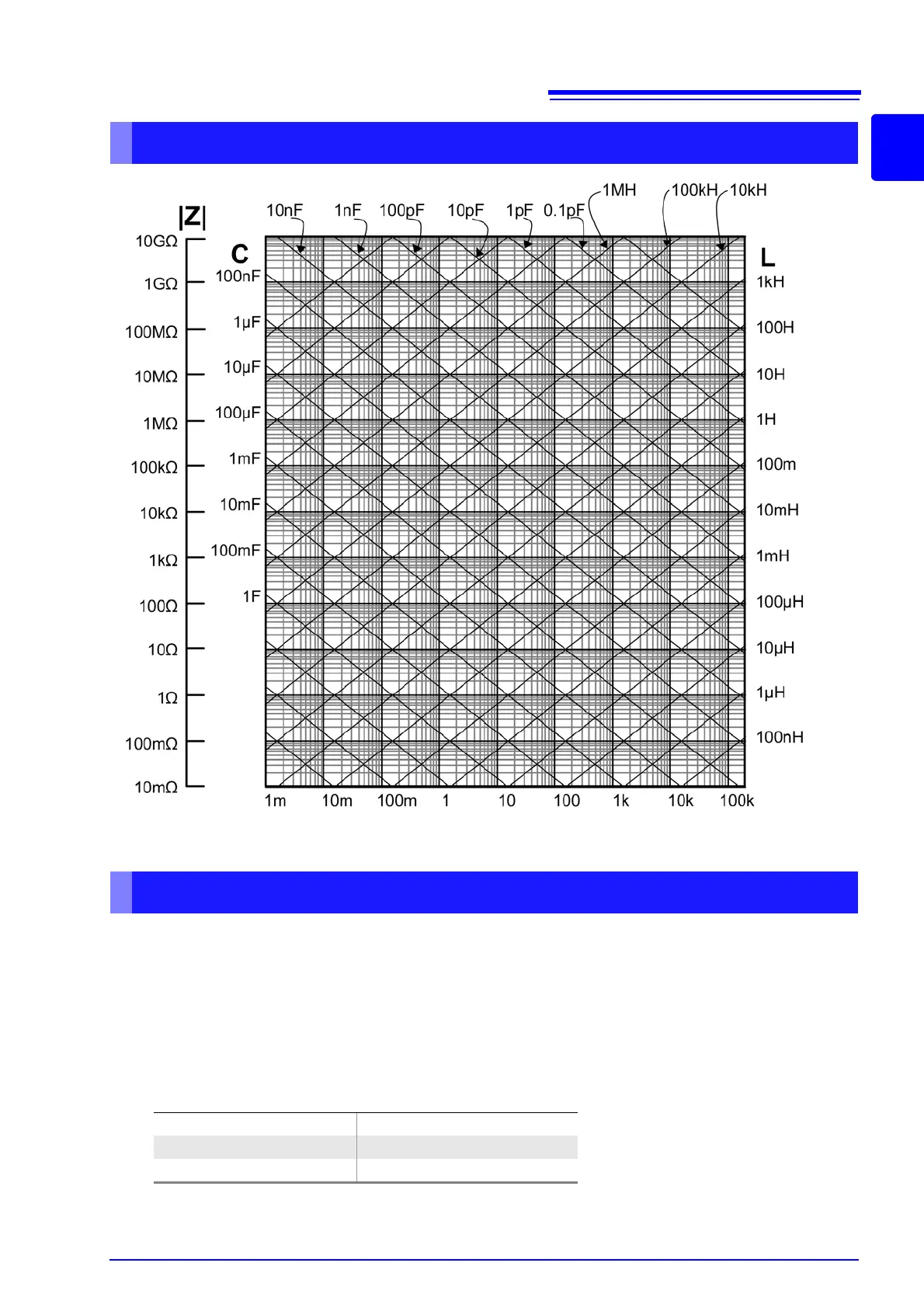 |Z|

10GΩ
1GΩ
100MΩ
10MΩ
1MΩ
100kΩ
10kΩ
1kΩ
100Ω
10Ω
1Ω
100mΩ
10mΩ

C

100nF
1μF
10μF
100μF
1mF
10mF
100mF
1F

10nF 1nF 100pF 10pF 1pF 0.1pF 1MH 100kH 10kH

L

1kH
100H
10H
1H
100m
10mH
1mH
100μH
10μH
1μH
100nH

1m 10m 100m 1 10 100 1k 10k 100k